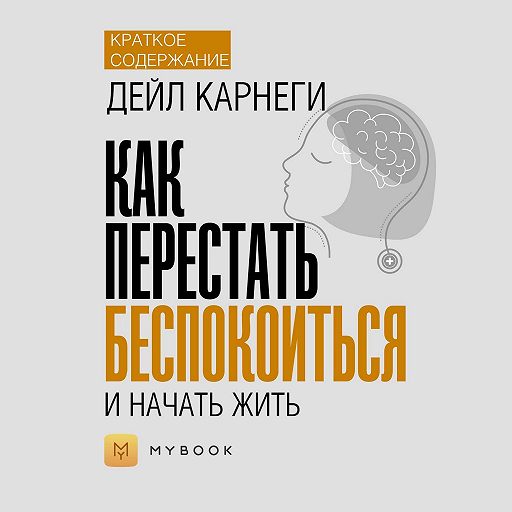 КРАТКОЕ СОДЕРЖАНИЕ

ДЕЙЛ КАРНЕГИ

КАК ПЕРЕСТАТЬ БЕСПОКОИТЬСЯ

И НАЧАТЬ ЖИТЬ

MYBOOK